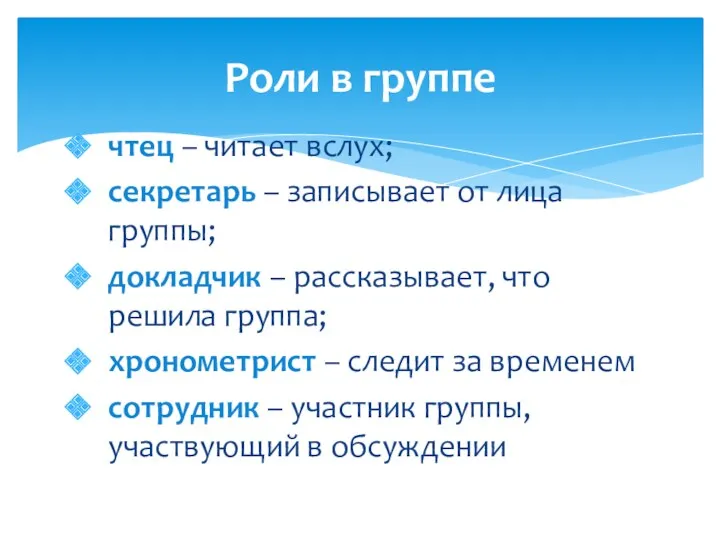 Роли в группе

чтец – читает вслух;

секретарь – записывает от лица группы;

докладчик – рассказывает, что решила группа;

хронометрист – следит за временем

сотрудник – участник группы, участвующий в обсуждении